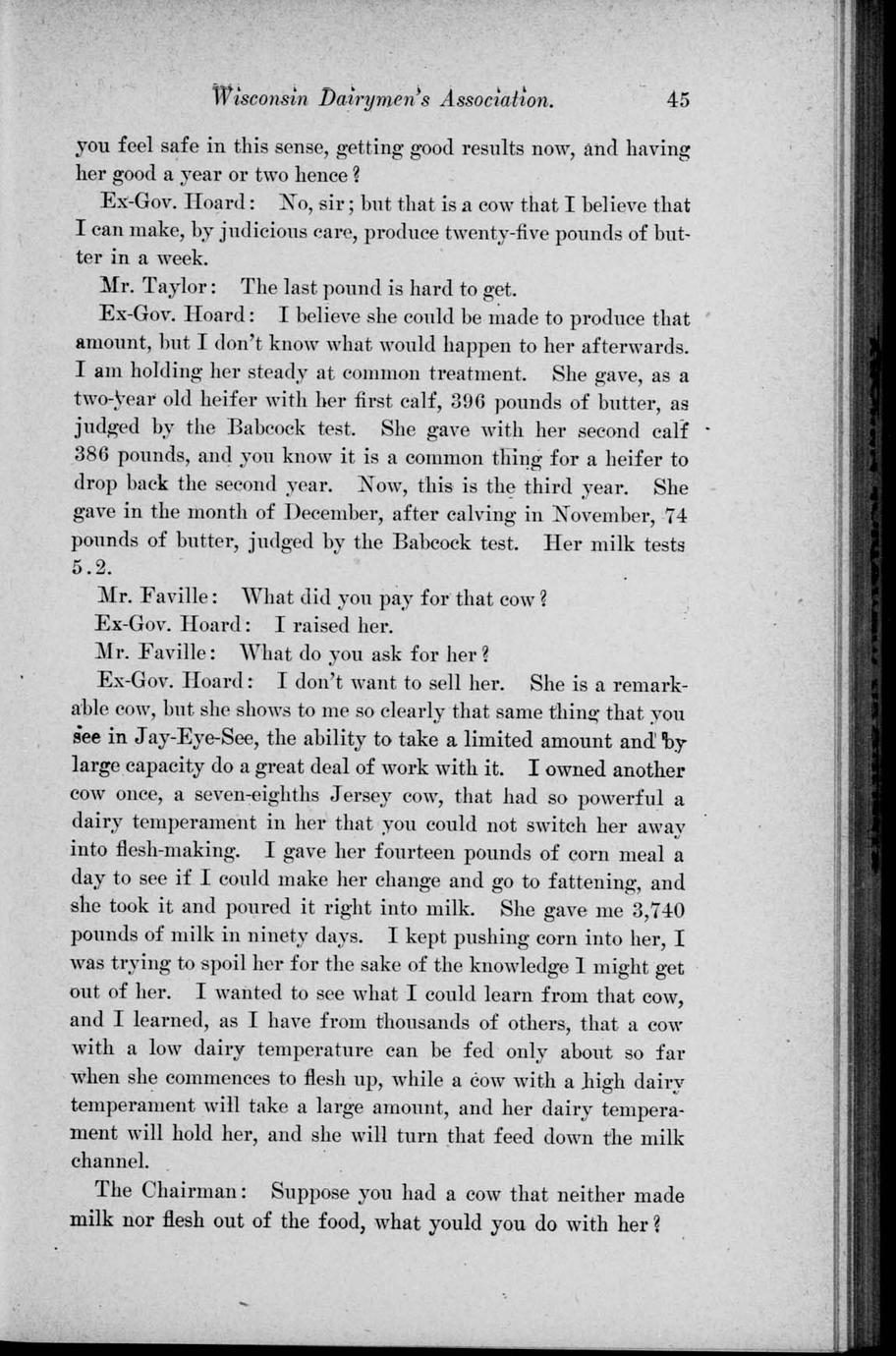 Wisconsin Dairymen's Association. 45

you feel safe in this sense, getting good results now, and having her good a year or two hence?

Ex-Gov. Hoard: No, sir; but that is a cow that I believe that I can make, by judicious care, produce twenty-five pounds of butter in a week.

Mr. Taylor: The last pound is hard to get.

Ex-Gov. Hoard: I believe she could be made to produce that amount, but I don't know what would happen to her afterwards. I am holding her steady at common treatment. She gave, as a two-year old heifer with her first calf, 396 pounds of butter, as judged by the Babcock test. She gave with her second calf 386 pounds, and you know it is a common thing for a heifer to drop back the second year. Now, this is the third year. She gave in the month of December, after calving in November, 74 pounds of butter, judged by the Babcock test. Her milk tests 5.2.

Mr. Faville: What did you pay for that cow?

Ex-Gov. Hoard: I raised her.

Mr. Faville: What do you ask for her?

Ex-Gov. Hoard: I don't want to sell her. She is a remarkable cow, but she shows to me so clearly that same thing that you see in Jay-Eye-See, the ability to take a limited amount and by large capacity do a great deal of work with it. I owned another cow once, a seven-eighths Jersey cow, that had so powerful a dairy temperament in her that you could not switch her away into flesh-making. I gave her fourteen pounds of corn meal a day to see if I could make her change and go to fattening, and she took it and poured it right into milk. She gave me 3,740 pounds of milk in ninety days. I kept pushing corn into her, I was trying to spoil her for the sake of the knowledge I might get out of her. I wanted to see what I could learn from that cow, and I learned, as I have from thousands of others, that a cow with a low dairy temperature can be fed only about so far when she commences to flesh up, while a cow with a high dairy temperament will take a large amount, and her dairy temperament will hold her, and she will turn that feed down the milk channel.

The Chairman: Suppose you had a cow that neither made milk nor flesh out of the food, what yould you do with her?